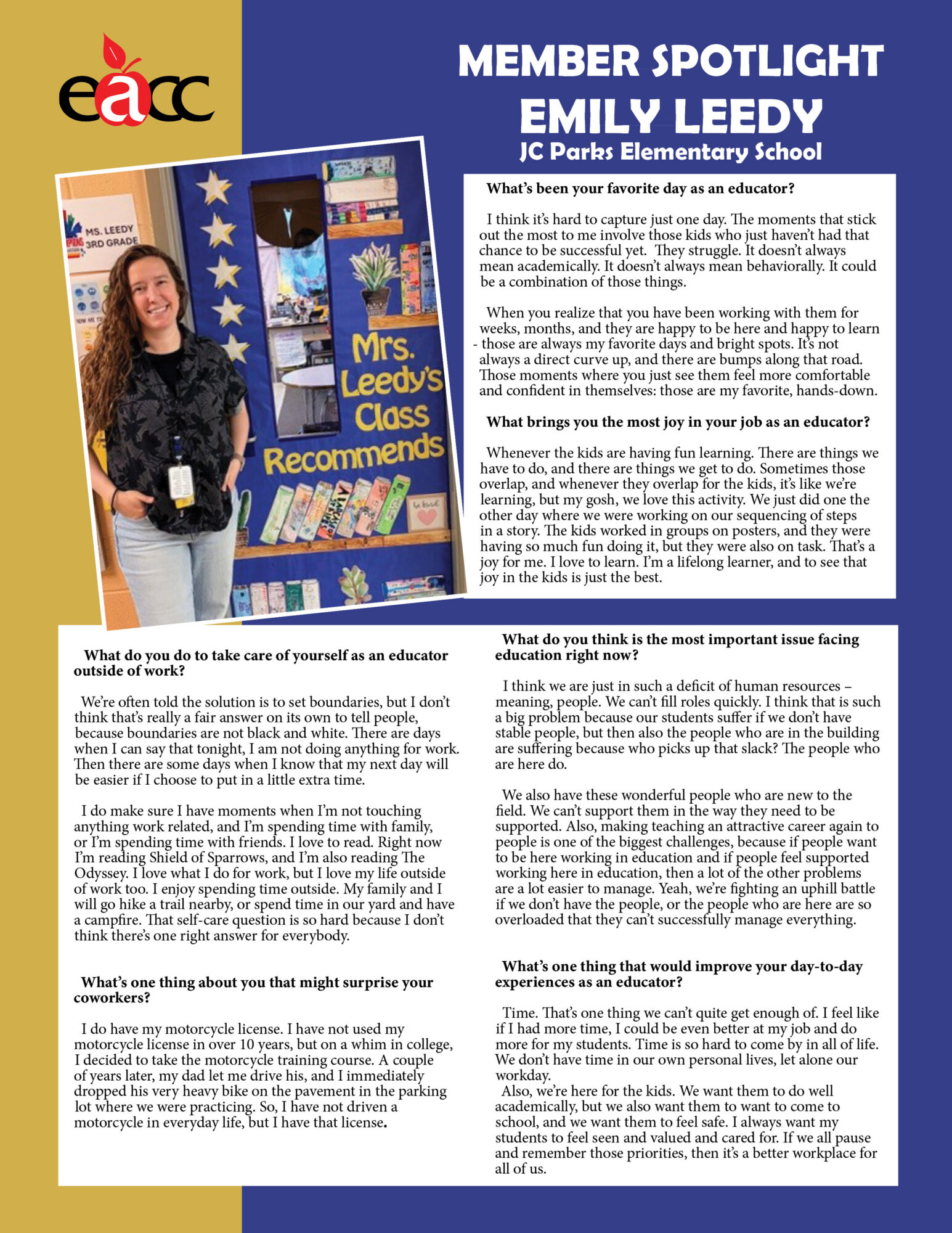 eacc

MEMBER SPOTLIGHT
EMILY LEEDY
JC Parks Elementary School

MS. LEEDY
3RD GRADE

Mrs. Leedy's Class Recommends

What's been your favorite day as an educator?

I think it's hard to capture just one day. The moments that stick out the most to me involve those kids who just haven't had that chance to be successful yet. They struggle. It doesn't always mean academically. It doesn't always mean behaviorally. It could be a combination of those things.

When you realize that you have been working with them for weeks, months, and they are happy to be here and happy to learn - those are always my favorite days and bright spots. It's not always a direct curve up, and there are bumps along that road. Those moments where you just see them feel more comfortable and confident in themselves: those are my favorite, hands-down.

What brings you the most joy in your job as an educator?

Whenever the kids are having fun learning. There are things we have to do, and there are things we get to do. Sometimes those overlap, and whenever they overlap for the kids, it's like we're learning, but my gosh, we love this activity. We just did one the other day where we were working on our sequencing of steps in a story. The kids worked in groups on posters, and they were having so much fun doing it, but they were also on task. That's a joy for me. I love to learn. I'm a lifelong learner, and to see that joy in the kids is just the best.

What do you do to take care of yourself as an educator outside of work?

We're often told the solution is to set boundaries, but I don't think that's really a fair answer on its own to tell people, because boundaries are not black and white. There are days when I can say that tonight, I am not doing anything for work. Then there are some days when I know that my next day will be easier if I choose to put in a little extra time.

I do make sure I have moments when I'm not touching anything work related, and I'm spending time with family, or I'm spending time with friends. I love to read. Right now I'm reading Shield of Sparrows, and I'm also reading The Odyssey. I love what I do for work, but I love my life outside of work too. I enjoy spending time outside. My family and I will go hike a trail nearby, or spend time in our yard and have a campfire. That self-care question is so hard because I don't think there's one right answer for everybody.

What's one thing about you that might surprise your coworkers?

I do have my motorcycle license. I have not used my motorcycle license in over 10 years, but on a whim in college, I decided to take the motorcycle training course. A couple of years later, my dad let me drive his, and I immediately dropped his very heavy bike on the pavement in the parking lot where we were practicing. So, I have not driven a motorcycle in everyday life, but I have that license.

What do you think is the most important issue facing education right now?

I think we are just in such a deficit of human resources – meaning, people. We can't fill roles quickly. I think that is such a big problem because our students suffer if we don't have stable people, but then also the people who are in the building are suffering because who picks up that slack? The people who are here do.

We also have these wonderful people who are new to the field. We can't support them in the way they need to be supported. Also, making teaching an attractive career again to people is one of the biggest challenges, because if people want to be here working in education and if people feel supported working here in education, then a lot of the other problems are a lot easier to manage. Yeah, we're fighting an uphill battle if we don't have the people, or the people who are here are so overloaded that they can't successfully manage everything.

What's one thing that would improve your day-to-day experiences as an educator?

Time. That's one thing we can't quite get enough of. I feel like if I had more time, I could be even better at my job and do more for my students. Time is so hard to come by in all of life. We don't have time in our own personal lives, let alone our workday.

Also, we're here for the kids. We want them to do well academically, but we also want them to want to come to school, and we want them to feel safe. I always want my students to feel seen and valued and cared for. If we all pause and remember those priorities, then it's a better workplace for all of us.